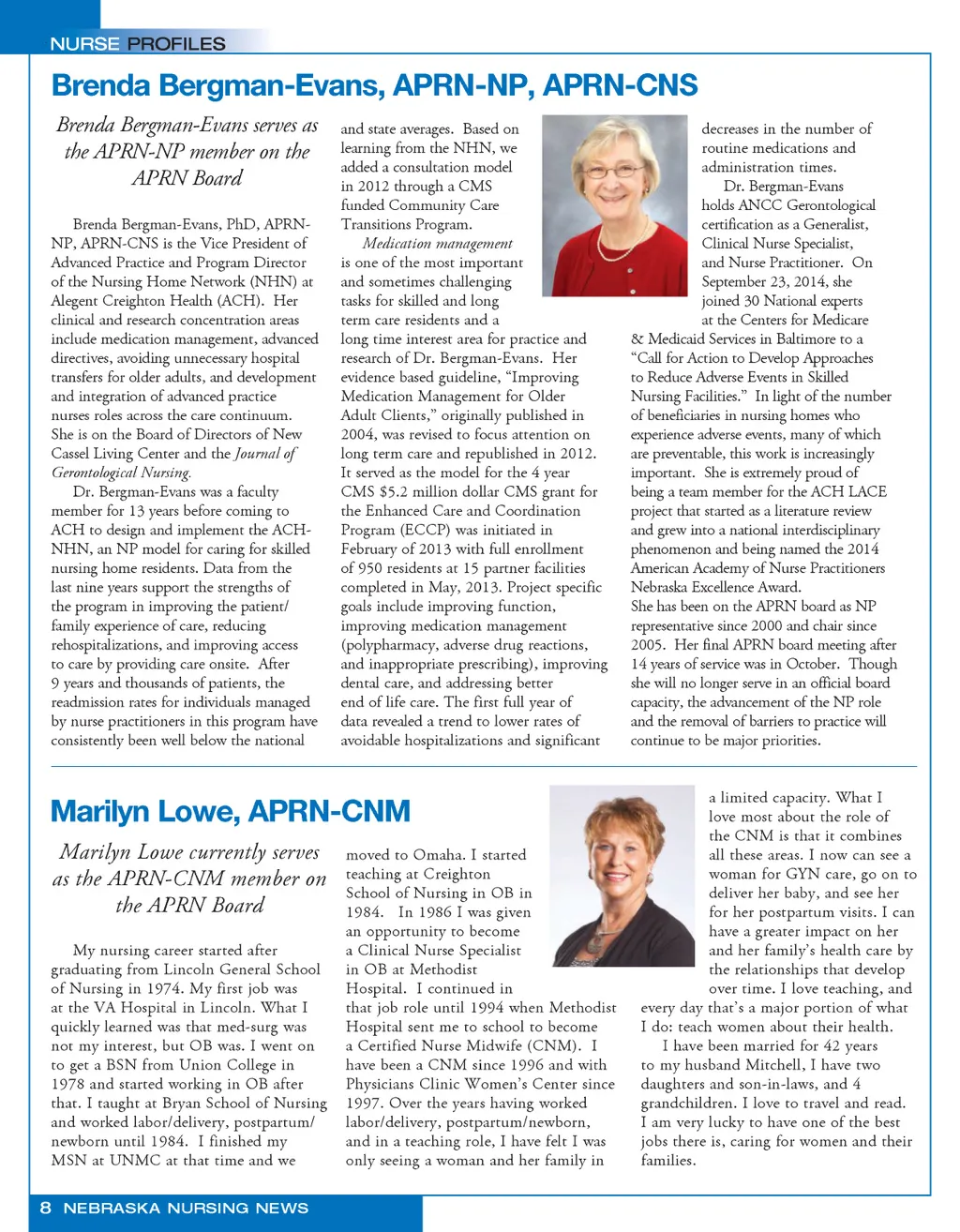 NURSE PROFILES

Brenda Bergman-Evans, APRN-NP, APRN-CNS

Brenda Bergman-Evans serves as the APRN-NP member on the APRN Board

Brenda Bergman-Evans, PhD, APRN-NP, APRN-CNS is the Vice President of Advanced Practice and Program Director of the Nursing Home Network (NHN) at Alegent Creighton Health (ACH). Her clinical and research concentration areas include medication management, advanced directives, avoiding unnecessary hospital transfers for older adults, and development and integration of advanced practice nurses roles across the care continuum. She is on the Board of Directors of New Cassel Living Center and the Journal of Gerontological Nursing.

Dr. Bergman-Evans was a faculty member for 13 years before coming to ACH to design and implement the ACH-NHN, an NP model for caring for skilled nursing home residents. Data from the last nine years support the strengths of the program in improving the patient/family experience of care, reducing rehospitalizations, and improving access to care by providing care onsite. After 9 years and thousands of patients, the readmission rates for individuals managed by nurse practitioners in this program have consistently been well below the national and state averages. Based on learning from the NHN, we added a consultation model in 2012 through a CMS funded Community Care Transitions Program.

Medication management is one of the most important and sometimes challenging tasks for skilled and long term care residents and a long time interest area for practice and research of Dr. Bergman-Evans. Her evidence based guideline, "Improving Medication Management for Older Adult Clients," originally published in 2004, was revised to focus attention on long term care and republished in 2012. It served as the model for the 4 year CMS $5.2 million dollar CMS grant for the Enhanced Care and Coordination Program (ECCP) was initiated in February of 2013 with full enrollment of 950 residents at 15 partner facilities completed in May, 2013. Project specific goals include improving function, improving medication management (polypharmacy, adverse drug reactions, and inappropriate prescribing), improving dental care, and addressing better end of life care. The first full year of data revealed a trend to lower rates of avoidable hospitalizations and significant decreases in the number of routine medications and administration times.

Dr. Bergman-Evans holds ANCC Gerontological certification as a Generalist, Clinical Nurse Specialist, and Nurse Practitioner. On September 23, 2014, she joined 30 National experts at the Centers for Medicare & Medicaid Services in Baltimore to a "Call for Action to Develop Approaches to Reduce Adverse Events in Skilled Nursing Facilities." In light of the number of beneficiaries in nursing homes who experience adverse events, many of which are preventable, this work is increasingly important. She is extremely proud of being a team member for the ACH LACE project that started as a literature review and grew into a national interdisciplinary phenomenon and being named the 2014 American Academy of Nurse Practitioners Nebraska Excellence Award. She has been on the APRN board as NP representative since 2000 and chair since 2005. Her final APRN board meeting after 14 years of service was in October. Though she will no longer serve in an official board capacity, the advancement of the NP role and the removal of barriers to practice will continue to be major priorities.

Marilyn Lowe, APRN-CNM

Marilyn Lowe currently serves as the APRN-CNM member on the APRN Board

My nursing career started after graduating from Lincoln General School of Nursing in 1974. My first job was at the VA Hospital in Lincoln. What I quickly learned was that med-surg was not my interest, but OB was. I went on to get a BSN from Union College in 1978 and started working in OB after that. I taught at Bryan School of Nursing and worked labor/delivery, postpartum/newborn until 1984. I finished my MSN at UNMC at that time and we moved to Omaha. I started teaching at Creighton School of Nursing in OB in 1984. In 1986 I was given an opportunity to become a Clinical Nurse Specialist in OB at Methodist Hospital. I continued in that job role until 1994 when Methodist Hospital sent me to school to become a Certified Nurse Midwife (CNM). I have been a CNM since 1996 and with Physicians Clinic Women's Center since 1997. Over the years having worked labor/delivery, postpartum/newborn, and in a teaching role, I have felt I was only seeing a woman and her family in a limited capacity. What I love most about the role of the CNM is that it combines all these areas. I now can see a woman for GYN care, go on to deliver her baby, and see her for her postpartum visits. I can have a greater impact on her and her family's health care by the relationships that develop over time. I love teaching, and every day that's a major portion of what I do: teach women about their health.

I have been married for 42 years to my husband Mitchell, I have two daughters and son-in-laws, and 4 grandchildren. I love to travel and read. I am very lucky to have one of the best jobs there is, caring for women and their families.

8 NEBRASKA NURSING NEWS